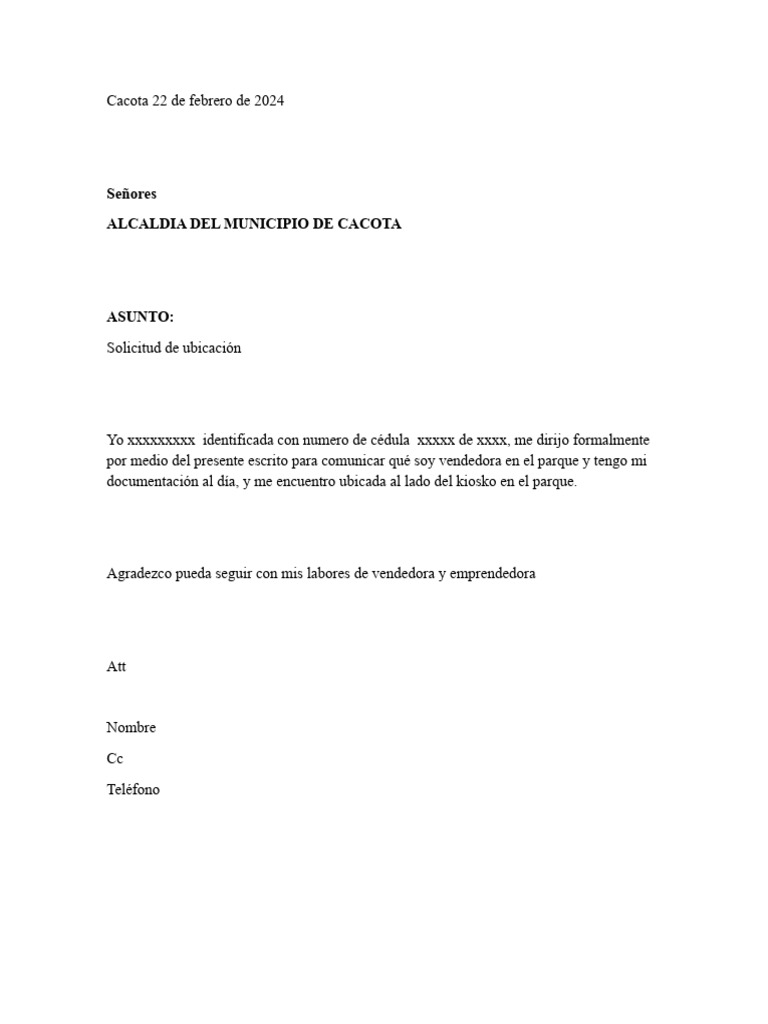 Cacota 22 de febrero de 2024

Señores

ALCALDIA DEL MUNICIPIO DE CACOTA

ASUNTO:

Solicitud de ubicación

Yo xxxxxxxxx identificada con numero de cédula xxxxx de xxxx, me dirijo formalmente por medio del presente escrito para comunicar qué soy vendedora en el parque y tengo mi documentación al día, y me encuentro ubicada al lado del kiosko en el parque.

Agradezco pueda seguir con mis labores de vendedora y emprendedora

Att

Nombre

Cc

Teléfono